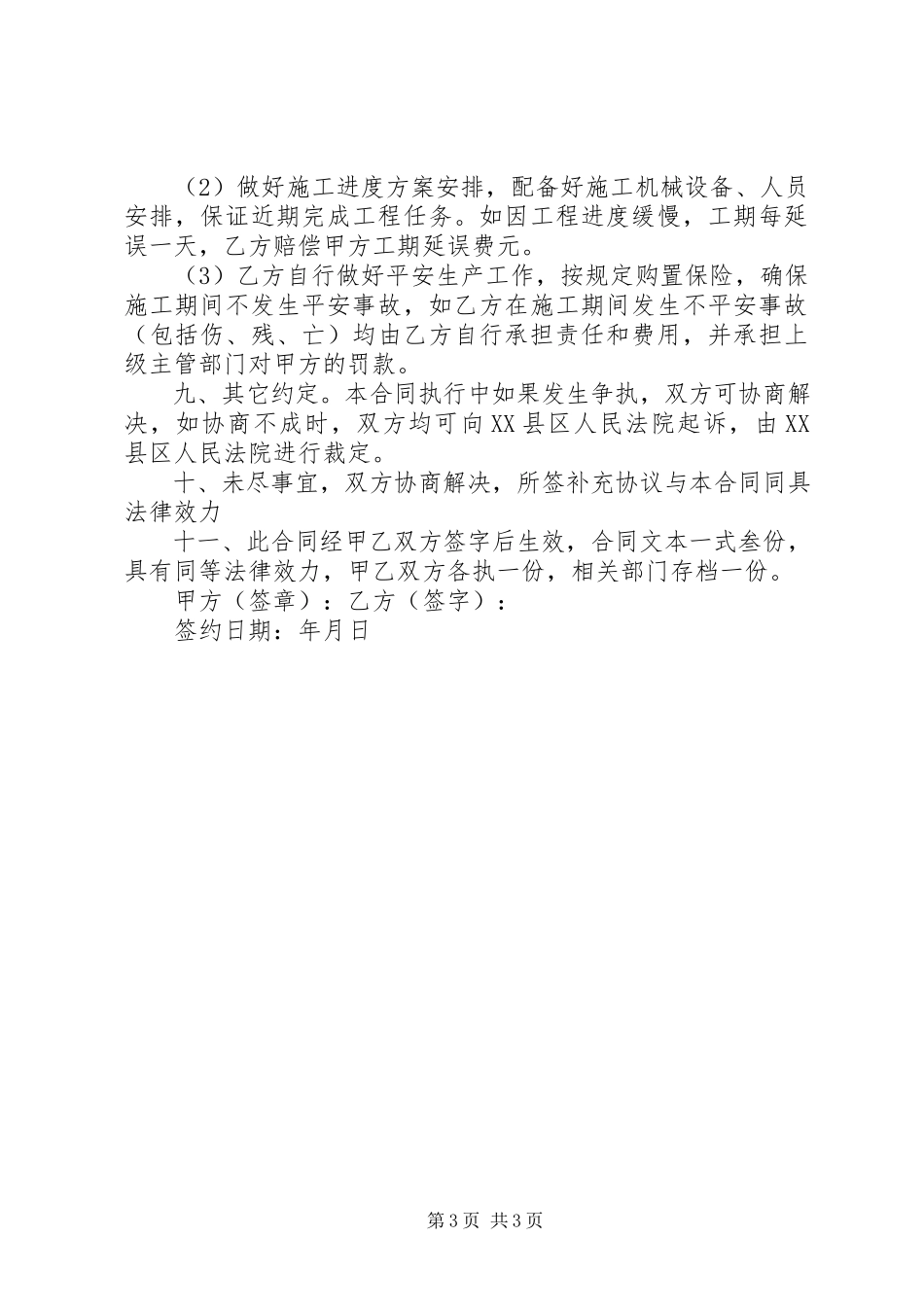 （2）做好施工进度方案安排，配备好施工机械设备、人员安排，保证近期完成工程任务。如因工程进度缓慢，工期每延误一天，乙方赔偿甲方工期延误费元。

（3）乙方自行做好平安生产工作，按规定购置保险，确保施工期间不发生平安事故，如乙方在施工期间发生不平安事故（包括伤、残、亡）均由乙方自行承担责任和费用，并承担上级主管部门对甲方的罚款。

九、其它约定。本合同执行中如果发生争执，双方可协商解决，如协商不成时，双方均可向XX县区人民法院起诉，由XX县区人民法院进行裁定。

十、未尽事宜，双方协商解决，所签补充协议与本合同同具法律效力

十一、此合同经甲乙双方签字后生效，合同文本一式叁份，具有同等法律效力，甲乙双方各执一份，相关部门存档一份。

甲方（签章）：乙方（签字）：

签约日期：年月日

第3页 共3页